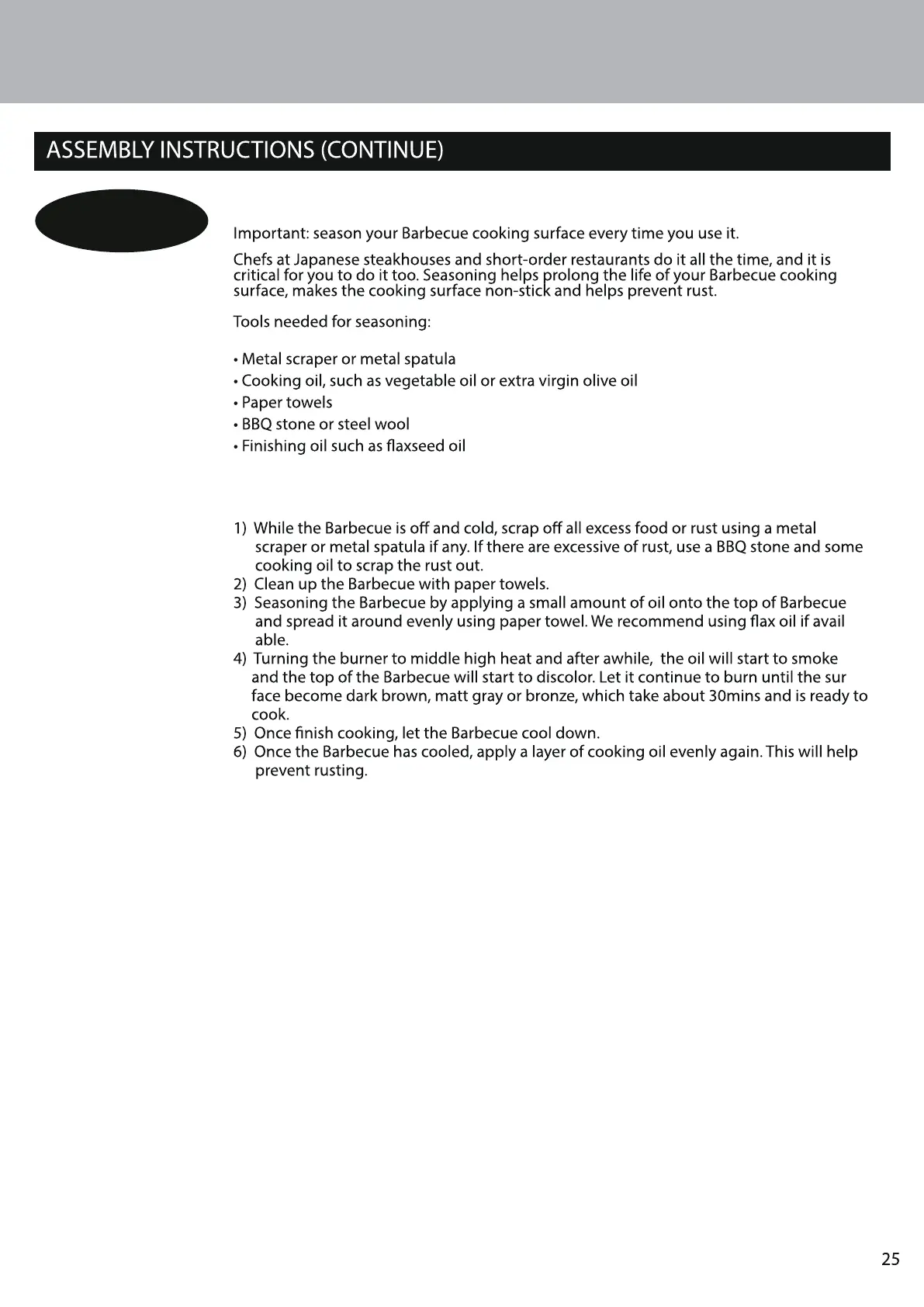 ASSEMBLY INSTRUCTIONS (CONTINUE)

Important: season your Barbecue cooking surface every time you use it.

Chefs at Japanese steakhouses and short-order restaurants do it all the time, and it is critical for you to do it too. Seasoning helps prolong the life of your Barbecue cooking surface, makes the cooking surface non-stick and helps prevent rust.

Tools needed for seasoning:

• Metal scraper or metal spatula
• Cooking oil, such as vegetable oil or extra virgin olive oil
• Paper towels
• BBQ stone or steel wool
• Finishing oil such as flaxseed oil

1) While the Barbecue is off and cold, scrap off all excess food or rust using a metal scraper or metal spatula if any. If there are excessive of rust, use a BBQ stone and some cooking oil to scrap the rust out.
2) Clean up the Barbecue with paper towels.
3) Seasoning the Barbecue by applying a small amount of oil onto the top of Barbecue and spread it around evenly using paper towel. We recommend using flax oil if avail able.
4) Turning the burner to middle high heat and after awhile, the oil will start to smoke and the top of the Barbecue will start to discolor. Let it continue to burn until the sur face become dark brown, matt gray or bronze, which take about 30mins and is ready to cook.
5) Once finish cooking, let the Barbecue cool down.
6) Once the Barbecue has cooled, apply a layer of cooking oil evenly again. This will help prevent rusting.

25